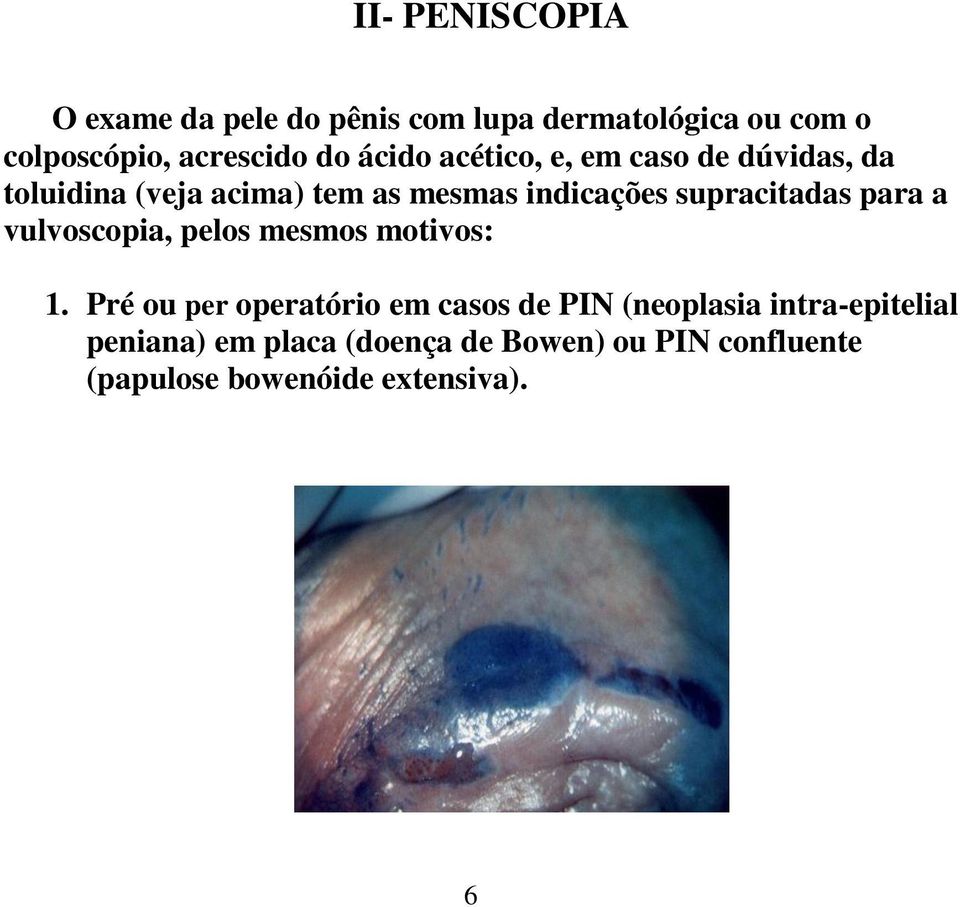 II- PENISCOPIA

O exame da pele do pênis com lupa dermatológica ou com o colposcópio, acrescido do ácido acético, e, em caso de dúvidas, da toluidina (veja acima) tem as mesmas indicações supracitadas para a vulvoscopia, pelos mesmos motivos:

1. Pré ou per operatório em casos de PIN (neoplasia intra-epitelial peniana) em placa (doença de Bowen) ou PIN confluente (papulose bowenóide extensiva).

6